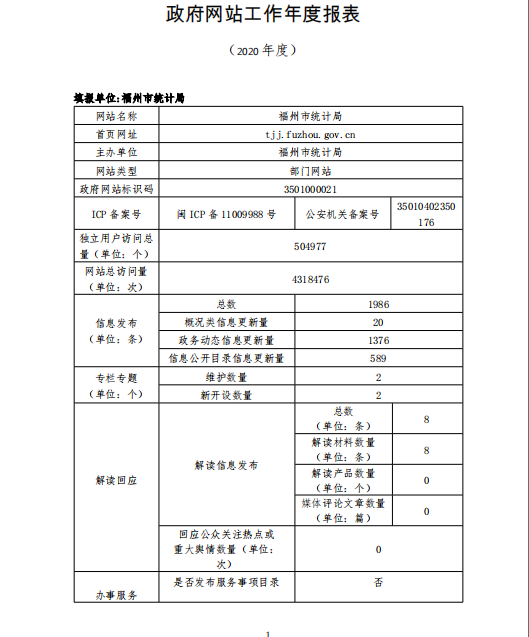 政府网站工作年度报表

（2020 年度）

填报单位:福州市统计局

| 网站名称 | 福州市统计局 | | |
|---|---|---|---|
| 首页网址 | tjj.fuzhou.gov.cn | | |
| 主办单位 | 福州市统计局 | | |
| 网站类型 | 部门网站 | | |
| 政府网站标识码 | 3501000021 | | |
| ICP 备案号 | 闽 ICP 备 11009988 号 | 公安机关备案号 | 35010402350176 |
| 独立用户访问总量（单位：个） | 504977 | | |
| 网站总访问量（单位：次） | 4318476 | | |
| 信息发布（单位：条） | 总数 | 1986 | |
| | 概况类信息更新量 | 20 | |
| | 政务动态信息更新量 | 1376 | |
| | 信息公开目录信息更新量 | 589 | |
| 专栏专题（单位：个） | 维护数量 | 2 | |
| | 新开设数量 | 2 | |
| 解读回应 | 解读信息发布 | 总数（单位：条） | 8 |
| | | 解读材料数量（单位：条） | 8 |
| | | 解读产品数量（单位：个） | 0 |
| | | 媒体评论文章数量（单位：篇） | 0 |
| | 回应公众关注热点或重大舆情数量（单位：次） | 0 | |
| 办事服务 | 是否发布服务事项目录 | 否 | |

1